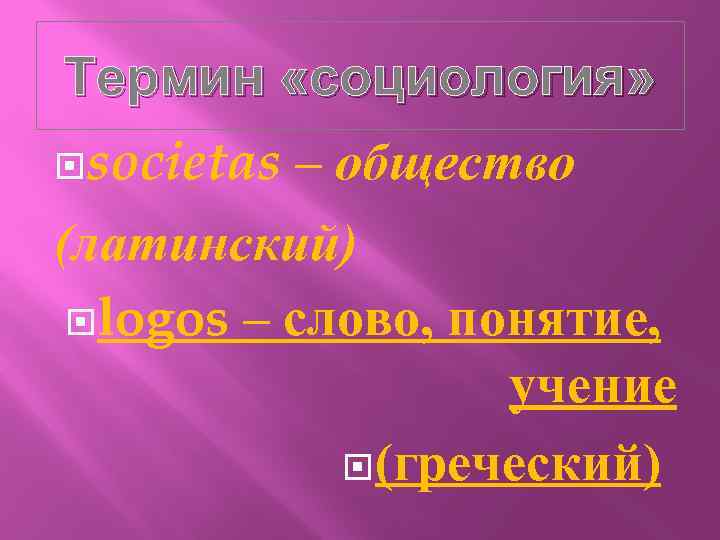 Термин «социология»

societas – общество (латинский)

logos – слово, понятие, учение

(греческий)